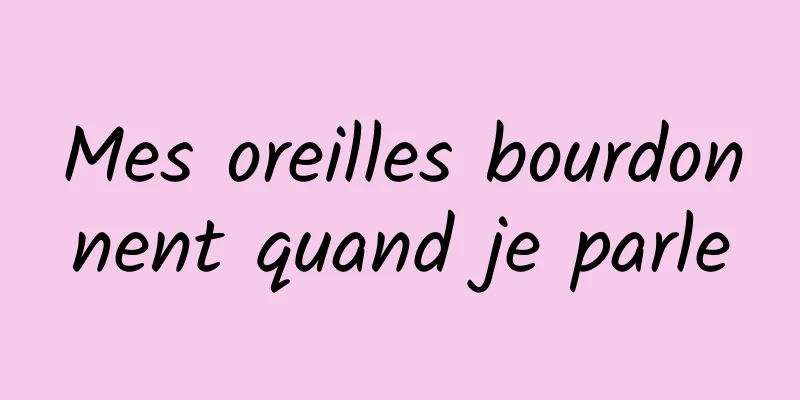 Mes oreilles bourdon nent quand je parle